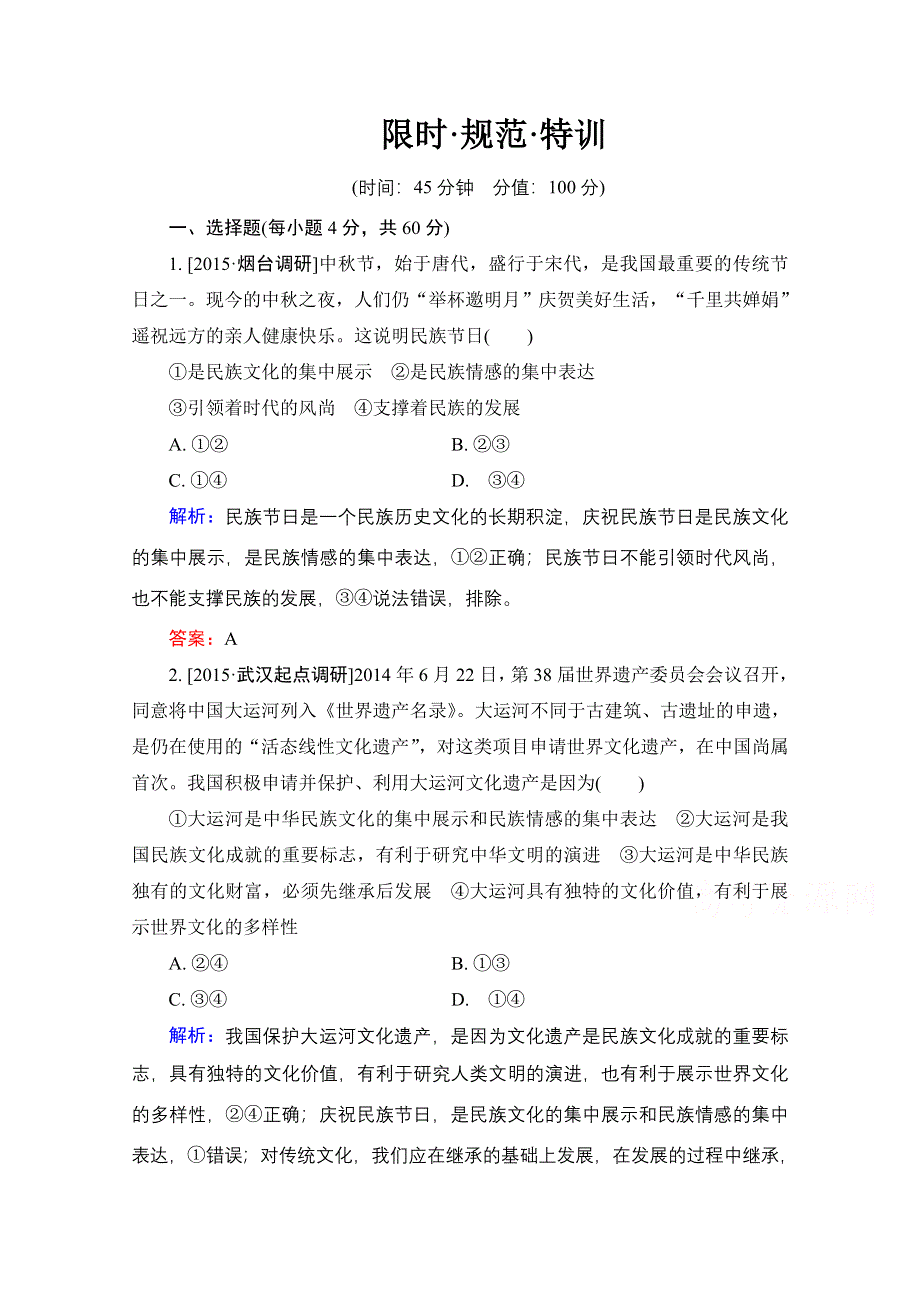 限时·规范·特训

(时间：45 分钟　分值：100 分)

一、选择题(每小题 4 分，共 60 分)

1. [2015·烟台调研]中秋节，始于唐代，盛行于宋代，是我国最重要的传统节日之一。现今的中秋之夜，人们仍“举杯邀明月”庆贺美好生活，“千里共婵娟”遥祝远方的亲人健康快乐。这说明民族节日(　　)

①是民族文化的集中展示　②是民族情感的集中表达

③引领着时代的风尚　④支撑着民族的发展

A. ①②　　B. ②③

C. ①④　　D. ③④

解析：民族节日是一个民族历史文化的长期积淀，庆祝民族节日是民族文化的集中展示，是民族情感的集中表达，①②正确；民族节日不能引领时代风尚，也不能支撑民族的发展，③④说法错误，排除。

答案：A

2. [2015·武汉起点调研]2014 年 6 月 22 日，第 38 届世界遗产委员会会议召开，同意将中国大运河列入《世界遗产名录》。大运河不同于古建筑、古遗址的申遗，是仍在使用的“活态线性文化遗产”，对这类项目申请世界文化遗产，在中国尚属首次。我国积极申请并保护、利用大运河文化遗产是因为(　　)

①大运河是中华民族文化的集中展示和民族情感的集中表达　②大运河是我国民族文化成就的重要标志，有利于研究中华文明的演进　③大运河是中华民族独有的文化财富，必须先继承后发展　④大运河具有独特的文化价值，有利于展示世界文化的多样性

A. ②④　　B. ①③

C. ③④　　D. ①④

解析：我国保护大运河文化遗产，是因为文化遗产是民族文化成就的重要标志，具有独特的文化价值，有利于研究人类文明的演进，也有利于展示世界文化的多样性，②④正确；庆祝民族节日，是民族文化的集中展示和民族情感的集中表达，①错误；对传统文化，我们应在继承的基础上发展，在发展的过程中继承，